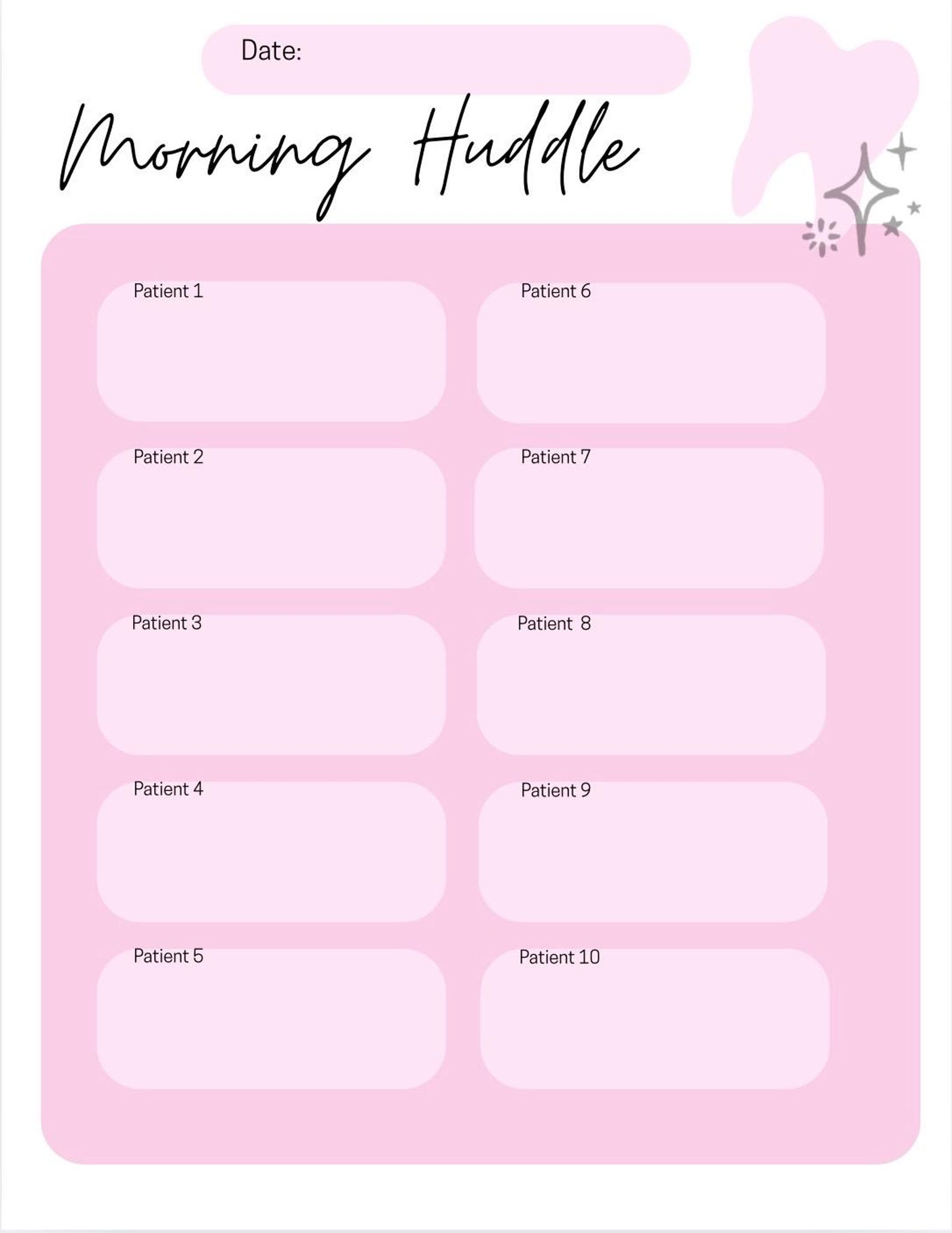 Date:

Morning Huddle

Patient 1

Patient 2

Patient 3

Patient 4

Patient 5

Patient 6

Patient 7

Patient  8

Patient 9

Patient 10